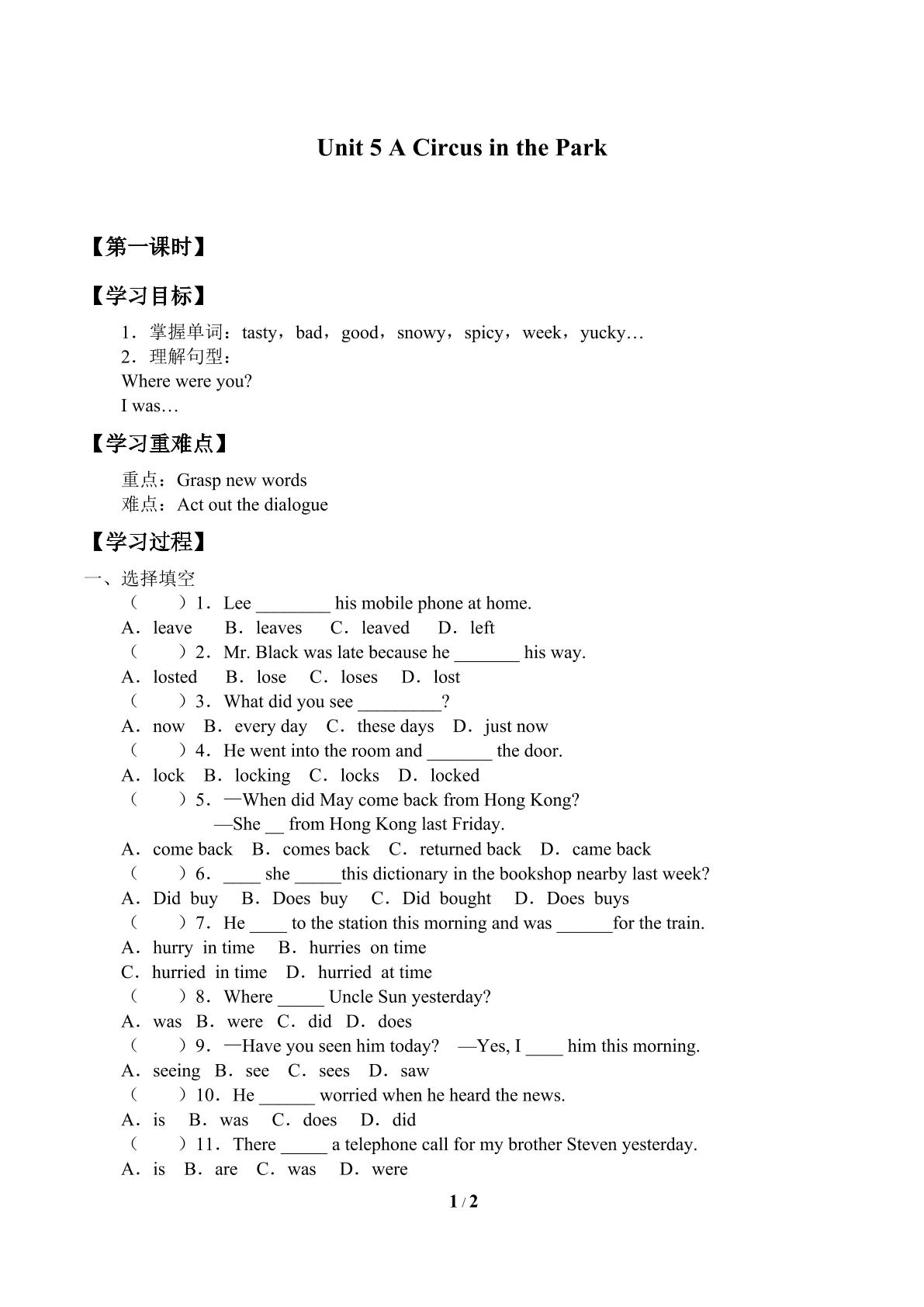 Unit 5 A Circus in the Park

【第一课时】

【学习目标】

1．掌握单词：tasty，bad，good，snowy，spicy，week，yucky…
2．理解句型：
Where were you?
I was…

【学习重难点】

重点：Grasp new words
难点：Act out the dialogue

【学习过程】

一、选择填空
（　　）1．Lee ____ his mobile phone at home.
A．leave　B．leaves　C．leaved　D．left
（　　）2．Mr. Black was late because he ____ his way.
A．losted　B．lose　C．loses　D．lost
（　　）3．What did you see ____?
A．now　B．every day　C．these days　D．just now
（　　）4．He went into the room and ____ the door.
A．lock　B．locking　C．locks　D．locked
（　　）5．—When did May come back from Hong Kong?
—She ____ from Hong Kong last Friday.
A．come back　B．comes back　C．returned back　D．came back
（　　）6．____ she ____this dictionary in the bookshop nearby last week?
A．Did buy　B．Does buy　C．Did bought　D．Does buys
（　　）7．He ____ to the station this morning and was ____for the train.
A．hurry in time　B．hurries on time
C．hurried in time　D．hurried at time
（　　）8．Where ____ Uncle Sun yesterday?
A．was　B．were　C．did　D．does
（　　）9．—Have you seen him today?　—Yes, I ____ him this morning.
A．seeing　B．see　C．sees　D．saw
（　　）10．He ____ worried when he heard the news.
A．is　B．was　C．does　D．did
（　　）11．There ____ a telephone call for my brother Steven yesterday.
A．is　B．are　C．was　D．were

1 / 2